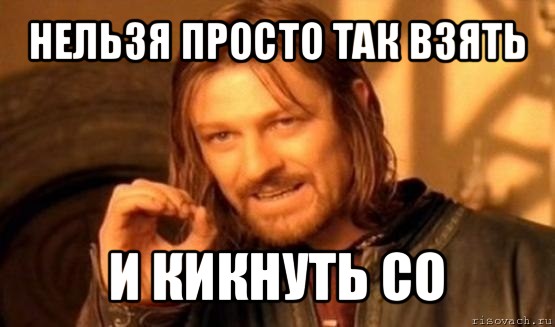 НЕЛЬЗЯ ПРОСТО ТАК ВЗЯТЬ

И КИКНУТЬ СО

risovach.ru